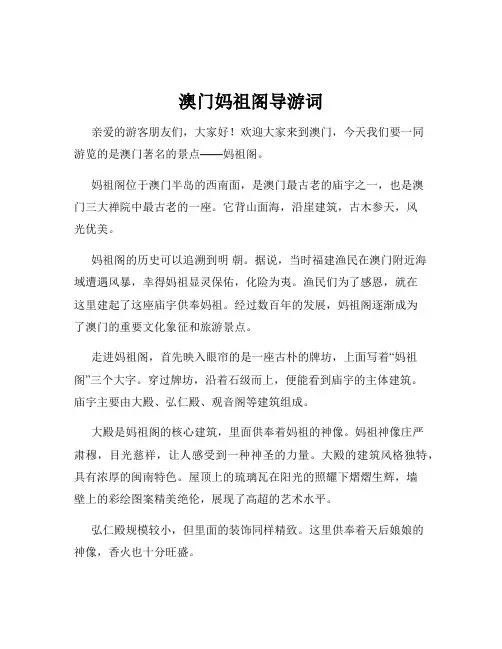 澳门妈祖阁导游词

亲爱的游客朋友们，大家好！欢迎大家来到澳门，今天我们要一同游览的是澳门著名的景点——妈祖阁。

妈祖阁位于澳门半岛的西南面，是澳门最古老的庙宇之一，也是澳门三大禅院中最古老的一座。它背山面海，沿崖建筑，古木参天，风光优美。

妈祖阁的历史可以追溯到明 朝。据说，当时福建渔民在澳门附近海域遭遇风暴，幸得妈祖显灵保佑，化险为夷。渔民们为了感恩，就在这里建起了这座庙宇供奉妈祖。经过数百年的发展，妈祖阁逐渐成为了澳门的重要文化象征和旅游景点。

走进妈祖阁，首先映入眼帘的是一座古朴的牌坊，上面写着“妈祖阁”三个大字。穿过牌坊，沿着石级而上，便能看到庙宇的主体建筑。庙宇主要由大殿、弘仁殿、观音阁等建筑组成。

大殿是妈祖阁的核心建筑，里面供奉着妈祖的神像。妈祖神像庄严肃穆，目光慈祥，让人感受到一种神圣的力量。大殿的建筑风格独特，具有浓厚的闽南特色。屋顶上的琉璃瓦在阳光的照耀下熠熠生辉，墙壁上的彩绘图案精美绝伦，展现了高超的艺术水平。

弘仁殿规模较小，但里面的装饰同样精致。这里供奉着天后娘娘的神像，香火也十分旺盛。